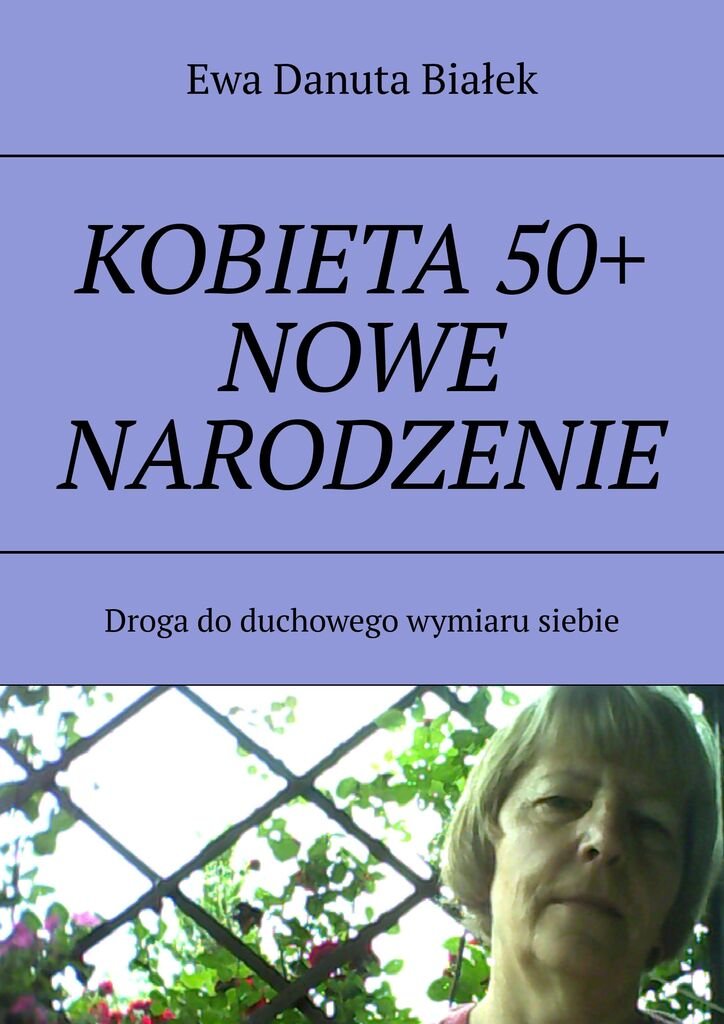 Ewa Danuta Białek

KOBIETA 50+
NOWE
NARODZENIE

Droga do duchowego wymiaru siebie